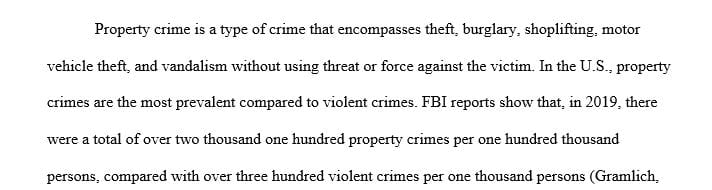 Property crime is a type of crime that encompasses theft, burglary, shoplifting, motor vehicle theft, and vandalism without using threat or force against the victim. In the U.S., property crimes are the most prevalent compared to violent crimes. FBI reports show that, in 2019, there were a total of over two thousand one hundred property crimes per one hundred thousand persons, compared with over three hundred violent crimes per one thousand persons (Gramlich,